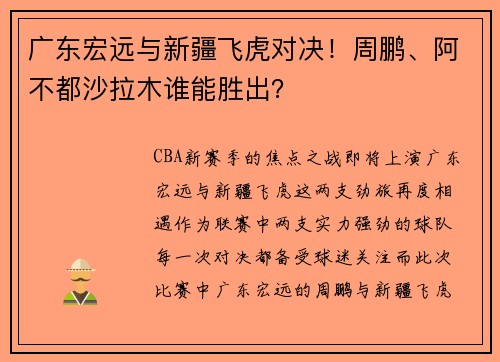 广东宏远与新疆飞虎对决！周鹏、阿不都沙拉木谁能胜出?

CBA新赛季的焦点之战即将上演广东宏远与新疆飞虎这两支劲旅再度相遇作为联赛中两支实力强劲的球队每一次对决都备受球迷关注而此次比赛中广东宏远的周鹏与新疆飞虎